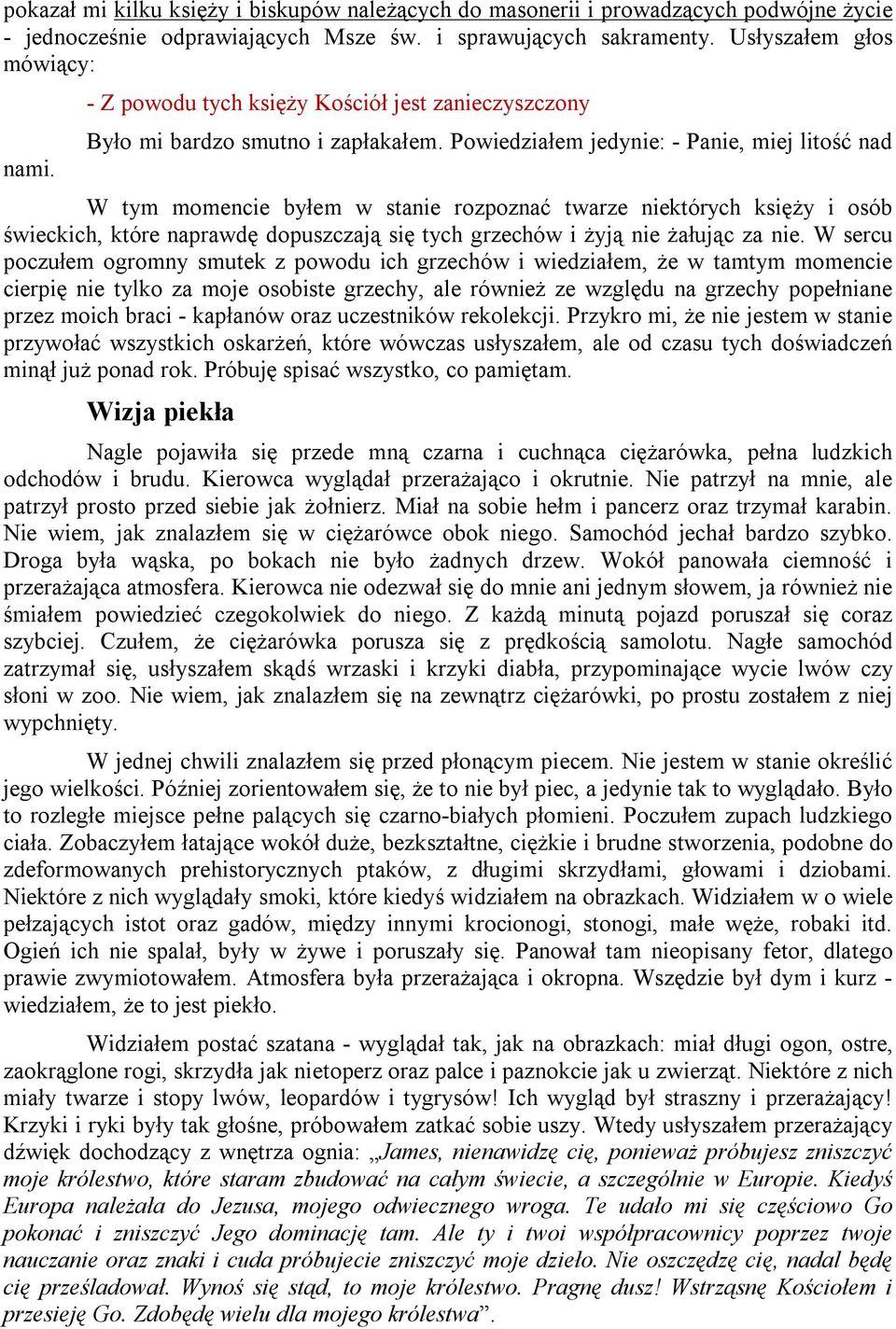 pokazał mi kilku księży i biskupów należących do masonerii i prowadzących podwójne życie - jednocześnie odprawiających Msze św. i sprawujących sakramenty. Usłyszałem głos mówiący:

- Z powodu tych księży Kościół jest zanieczyszczony

Było mi bardzo smutno i zapłakałem. Powiedziałem jedynie: - Panie, miej litość nad nami.

W tym momencie byłem w stanie rozpoznać twarze niektórych księży i osób świeckich, które naprawdę dopuszczają się tych grzechów i żyją nie żałując za nie. W sercu poczułem ogromny smutek z powodu ich grzechów i wiedziałem, że w tamtym momencie cierpię nie tylko za moje osobiste grzechy, ale również ze względu na grzechy popełniane przez moich braci - kapłanów oraz uczestników rekolekcji. Przykro mi, że nie jestem w stanie przywołać wszystkich oskarżeń, które wówczas usłyszałem, ale od czasu tych doświadczeń minął już ponad rok. Próbuję spisać wszystko, co pamiętam.

Wizja piekła

Nagle pojawiła się przede mną czarna i cuchnąca ciężarówka, pełna ludzkich odchodów i brudu. Kierowca wyglądał przerażająco i okrutnie. Nie patrzył na mnie, ale patrzył prosto przed siebie jak żołnierz. Miał na sobie hełm i pancerz oraz trzymał karabin. Nie wiem, jak znalazłem się w ciężarówce obok niego. Samochód jechał bardzo szybko. Droga była wąska, po bokach nie było żadnych drzew. Wokół panowała ciemność i przerażająca atmosfera. Kierowca nie odezwał się do mnie ani jednym słowem, ja również nie śmiałem powiedzieć czegokolwiek do niego. Z każdą minutą pojazd poruszał się coraz szybciej. Czułem, że ciężarówka porusza się z prędkością samolotu. Nagłe samochód zatrzymał się, usłyszałem skądś wrzaski i krzyki diabła, przypominające wycie lwów czy słoni w zoo. Nie wiem, jak znalazłem się na zewnątrz ciężarówki, po prostu zostałem z niej wypchnięty.

W jednej chwili znalazłem się przed płonącym piecem. Nie jestem w stanie określić jego wielkości. Później zorientowałem się, że to nie był piec, a jedynie tak to wyglądało. Było to rozległe miejsce pełne palących się czarno-białych płomieni. Poczułem zupach ludzkiego ciała. Zobaczyłem łatające wokół duże, bezkształtne, ciężkie i brudne stworzenia, podobne do zdeformowanych prehistorycznych ptaków, z długimi skrzydłami, głowami i dziobami. Niektóre z nich wyglądały smoki, które kiedyś widziałem na obrazkach. Widziałem w o wiele pełzających istot oraz gadów, między innymi krocionogi, stonogi, małe węże, robaki itd. Ogień ich nie spalał, były w żywe i poruszały się. Panował tam nieopisany fetor, dlatego prawie zwymiotowałem. Atmosfera była przerażająca i okropna. Wszędzie był dym i kurz - wiedziałem, że to jest piekło.

Widziałem postać szatana - wyglądał tak, jak na obrazkach: miał długi ogon, ostre, zaokrąglone rogi, skrzydła jak nietoperz oraz palce i paznokcie jak u zwierząt. Niektóre z nich miały twarze i stopy lwów, leopardów i tygrysów! Ich wygląd był straszny i przerażający! Krzyki i ryki były tak głośne, próbowałem zatkać sobie uszy. Wtedy usłyszałem przerażający dźwięk dochodzący z wnętrza ognia: „James, nienawidzę cię, ponieważ próbujesz zniszczyć moje królestwo, które staram zbudować na całym świecie, a szczególnie w Europie. Kiedyś Europa należała do Jezusa, mojego odwiecznego wroga. Te udało mi się częściowo Go pokonać i zniszczyć Jego dominację tam. Ale ty i twoi współpracownicy poprzez twoje nauczanie oraz znaki i cuda próbujecie zniszczyć moje dzieło. Nie oszczędzę cię, nadal będę cię prześladował. Wynoś się stąd, to moje królestwo. Pragnę dusz! Wstrząsnę Kościołem i przesieję Go. Zdobędę wielu dla mojego królestwa”.